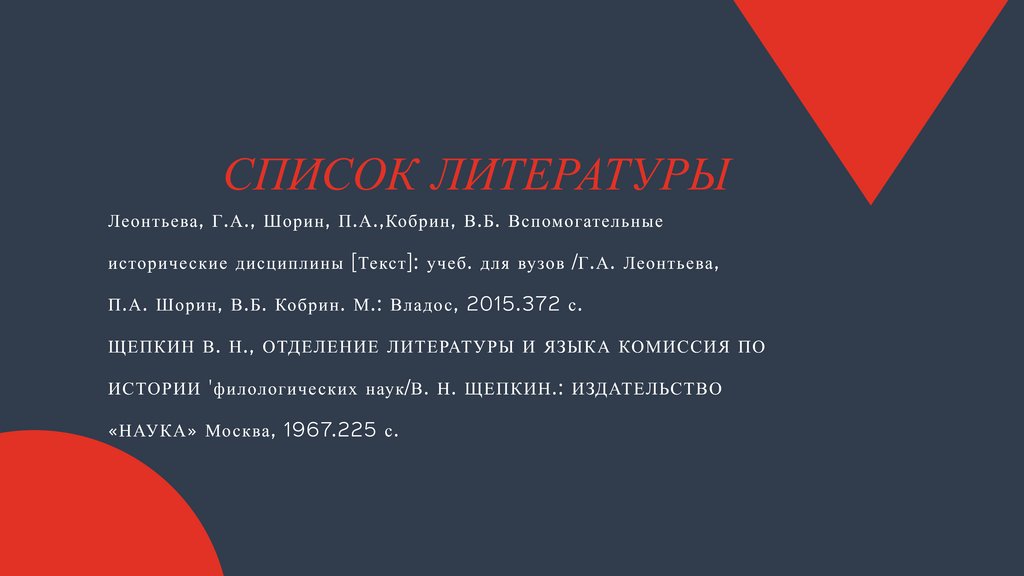 СПИСОК ЛИТЕРАТУРЫ

Леонтьева, Г.А., Шорин, П.А.,Кобрин, В.Б. Вспомогательные исторические дисциплины [Текст]: учеб. для вузов /Г.А. Леонтьева, П.А. Шорин, В.Б. Кобрин. М.: Владос, 2015.372 с.

ЩЕПКИН В. Н., ОТДЕЛЕНИЕ ЛИТЕРАТУРЫ И ЯЗЫКА КОМИССИЯ ПО ИСТОРИИ 'филологических наук/В. Н. ЩЕПКИН.: ИЗДАТЕЛЬСТВО «НАУКА» Москва, 1967.225 с.